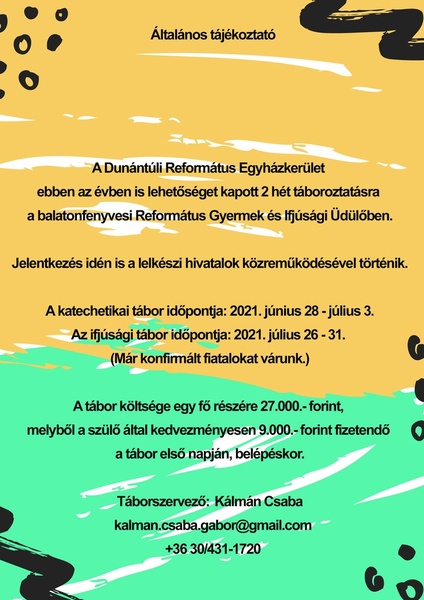 Általános tájékoztató

A Dunántúli Református Egyházkerület
ebben az évben is lehetőséget kapott 2 hét táboroztatásra
a balatonfenyvesi Református Gyermek és Ifjúsági Üdülőben.

Jelentkezés idén is a lelkészi hivatalok közreműködésével történik.

A katechetikai tábor időpontja: 2021. június 28 - július 3.
Az ifjúsági tábor időpontja: 2021. július 26 - 31.
(Már konfirmált fiatalokat várunk.)

A tábor költsége egy fő részére 27.000.- forint,
melyből a szülő által kedvezményesen 9.000.- forint fizetendő
a tábor első napján, belépéskor.

Táborszervező: Kálmán Csaba
kalman.csaba.gabor@gmail.com
+36 30/431-1720